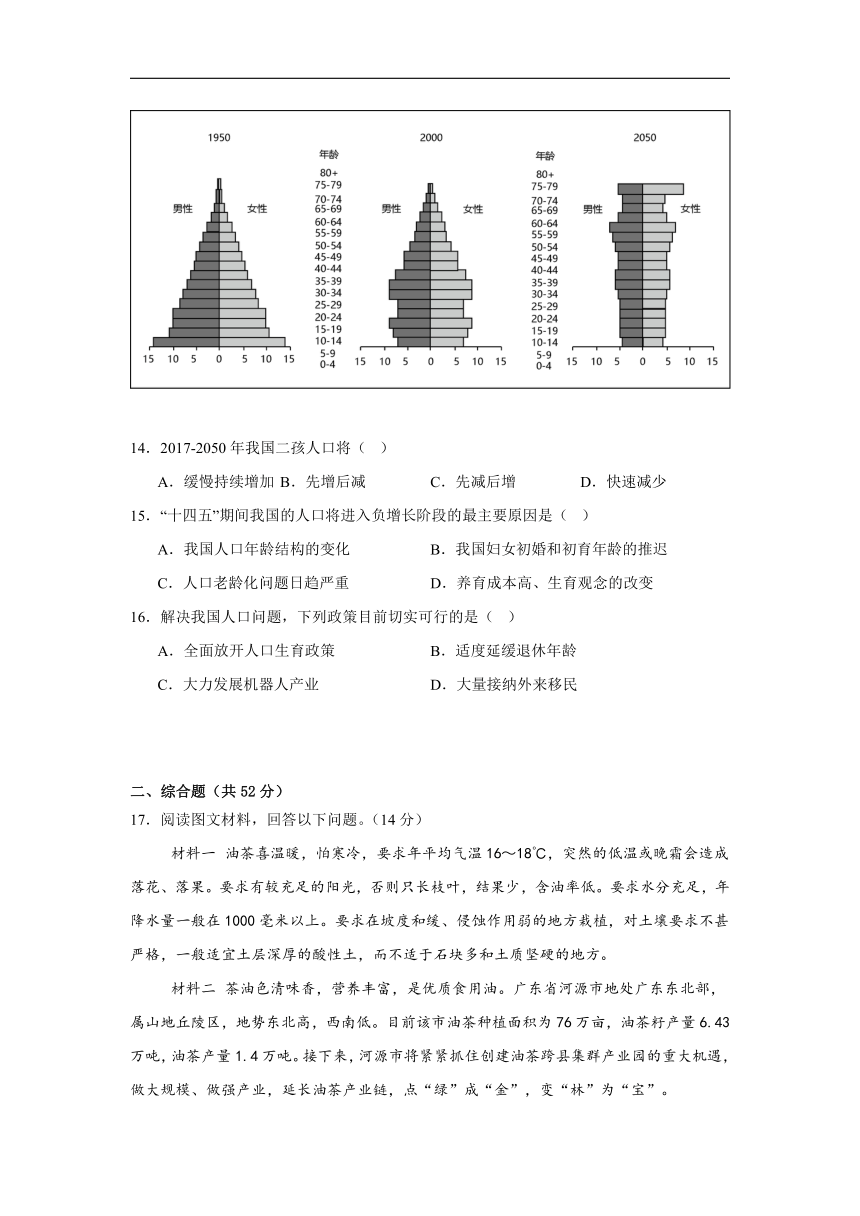 1950

男性 女性

15 10 5 0 5 10 15

年龄
80+
75-79
70-74
65-69
60-64
55-59
50-54
45-49
40-44
35-39
30-34
25-29
20-24
15-19
10-14
5-9
0-4

2000

男性 女性

15 10 5 0 5 10 15

年龄
80+
75-79
70-74
65-69
60-64
55-59
50-54
45-49
40-44
35-39
30-34
25-29
20-24
15-19
10-14
5-9
0-4

2050

男性 女性

15 10 5 0 5 10 15

14．2017-2050 年我国二孩人口将（ ）

A．缓慢持续增加 B．先增后减 C．先减后增 D．快速减少

15．“十四五”期间我国的人口将进入负增长阶段的最主要原因是（ ）

A．我国人口年龄结构的变化 B．我国妇女初婚和初育年龄的推迟

C．人口老龄化问题日趋严重 D．养育成本高、生育观念的改变

16．解决我国人口问题，下列政策目前切实可行的是（ ）

A．全面放开人口生育政策 B．适度延缓退休年龄

C．大力发展机器人产业 D．大量接纳外来移民

二、综合题（共 52 分）

17．阅读图文材料，回答以下问题。（14 分）

材料一 油茶喜温暖，怕寒冷，要求年平均气温 16～18℃，突然的低温或晚霜会造成落花、落果。要求有较充足的阳光，否则只长枝叶，结果少，含油率低。要求水分充足，年降水量一般在 1000 毫米以上。要求在坡度和缓、侵蚀作用弱的地方栽植，对土壤要求不甚严格，一般适宜土层深厚的酸性土，而不适于石块多和土质坚硬的地方。

材料二 茶油色清味香，营养丰富，是优质食用油。广东省河源市地处广东东北部，属山地丘陵区，地势东北高，西南低。目前该市油茶种植面积为 76 万亩，油茶籽产量 6.43 万吨，油茶产量 1.4 万吨。接下来，河源市将紧紧抓住创建油茶跨县集群产业园的重大机遇，做大规模、做强产业，延长油茶产业链，点“绿”成“金”，变“林”为“宝”。